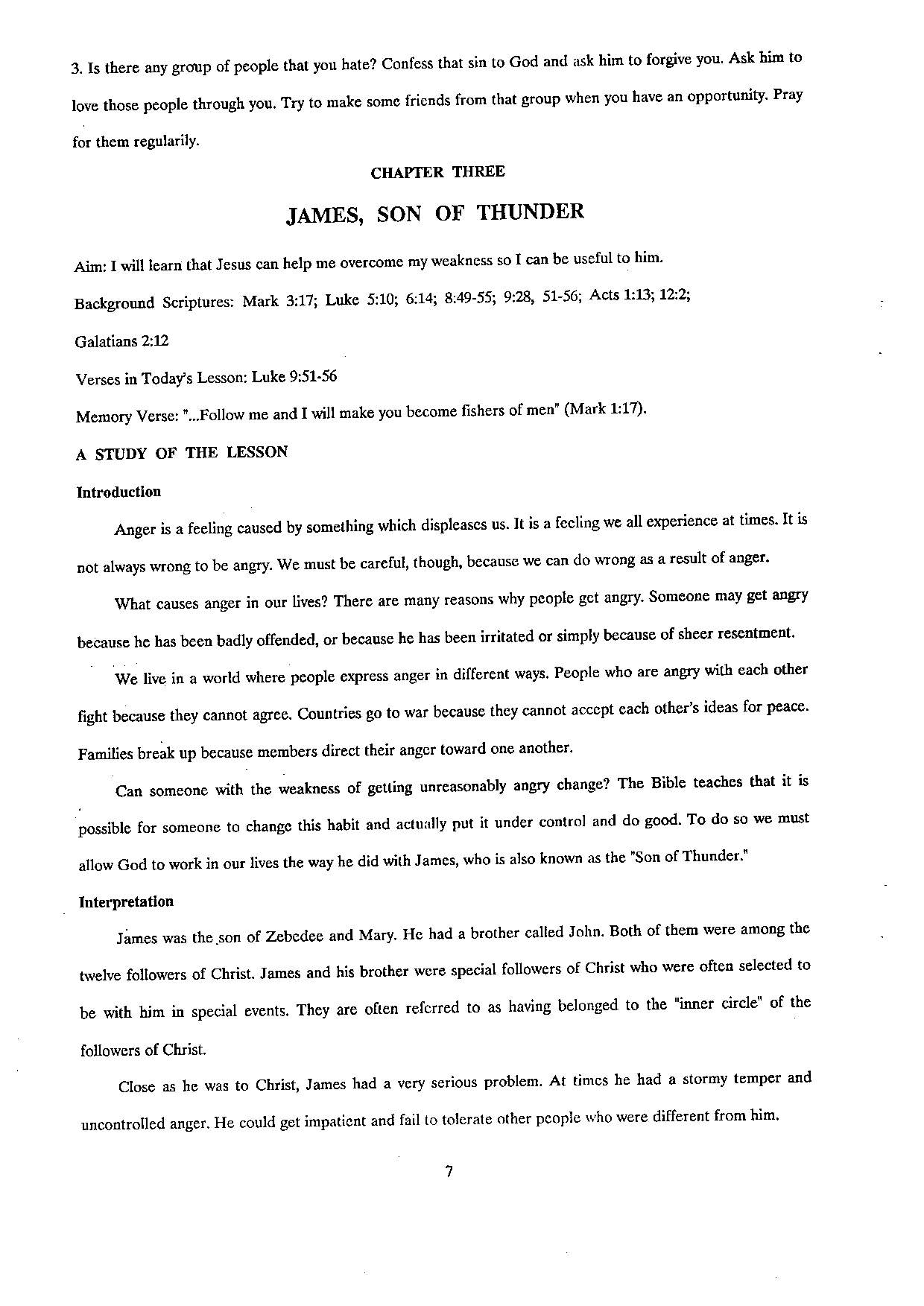 3. Is there any group of people that you hate? Confess that sin to God and ask him to forgive you. Ask him to love those people through you. Try to make some friends from that group when you have an opportunity. Pray for them regularily.

CHAPTER THREE

JAMES, SON OF THUNDER

Aim: I will learn that Jesus can help me overcome my weakness so I can be useful to him.

Background Scriptures: Mark 3:17; Luke 5:10; 6:14; 8:49-55; 9:28, 51-56; Acts 1:13; 12:2; Galatians 2:12

Verses in Today's Lesson: Luke 9:51-56

Memory Verse: "...Follow me and I will make you become fishers of men" (Mark 1:17).

A STUDY OF THE LESSON

Introduction

Anger is a feeling caused by something which displeases us. It is a feeling we all experience at times. It is not always wrong to be angry. We must be careful, though, because we can do wrong as a result of anger.

What causes anger in our lives? There are many reasons why people get angry. Someone may get angry because he has been badly offended, or because he has been irritated or simply because of sheer resentment.

We live in a world where people express anger in different ways. People who are angry with each other fight because they cannot agree. Countries go to war because they cannot accept each other's ideas for peace. Families break up because members direct their anger toward one another.

Can someone with the weakness of getting unreasonably angry change? The Bible teaches that it is possible for someone to change this habit and actually put it under control and do good. To do so we must allow God to work in our lives the way he did with James, who is also known as the "Son of Thunder."

Interpretation

James was the son of Zebedee and Mary. He had a brother called John. Both of them were among the twelve followers of Christ. James and his brother were special followers of Christ who were often selected to be with him in special events. They are often referred to as having belonged to the "inner circle" of the followers of Christ.

Close as he was to Christ, James had a very serious problem. At times he had a stormy temper and uncontrolled anger. He could get impatient and fail to tolerate other people who were different from him.

7